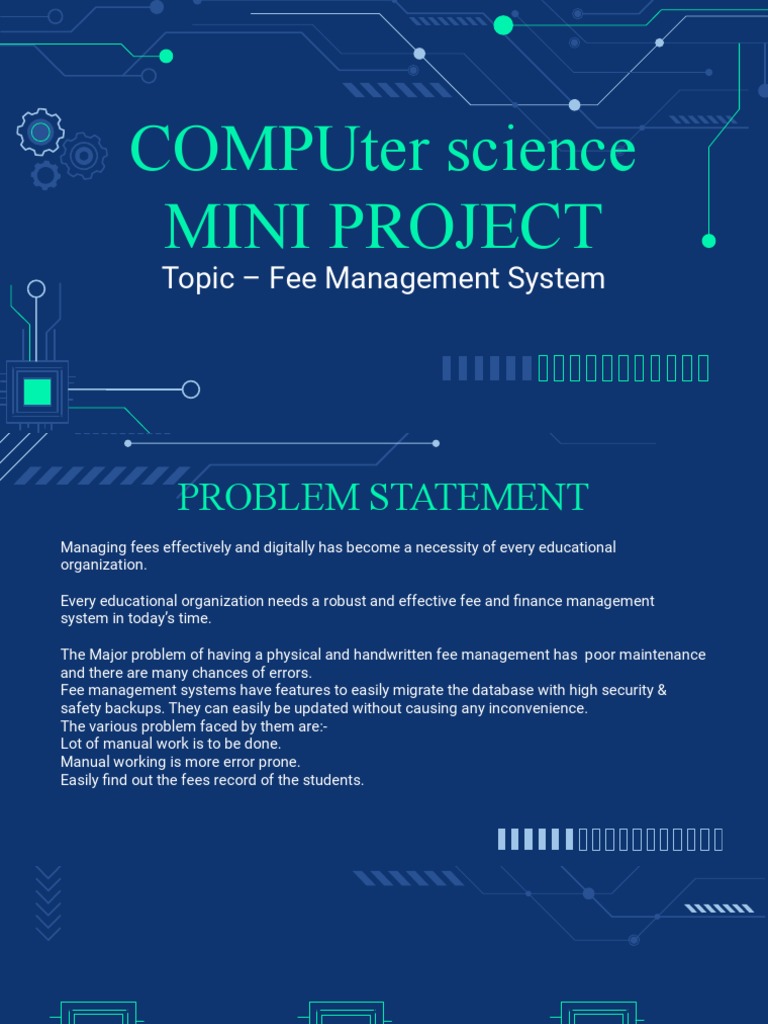 COMPUter science MINI PROJECT

Topic – Fee Management System

PROBLEM STATEMENT

Managing fees effectively and digitally has become a necessity of every educational organization.

Every educational organization needs a robust and effective fee and finance management system in today's time.

The Major problem of having a physical and handwritten fee management has poor maintenance and there are many chances of errors.
Fee management systems have features to easily migrate the database with high security & safety backups. They can easily be updated without causing any inconvenience.
The various problem faced by them are:-
Lot of manual work is to be done.
Manual working is more error prone.
Easily find out the fees record of the students.